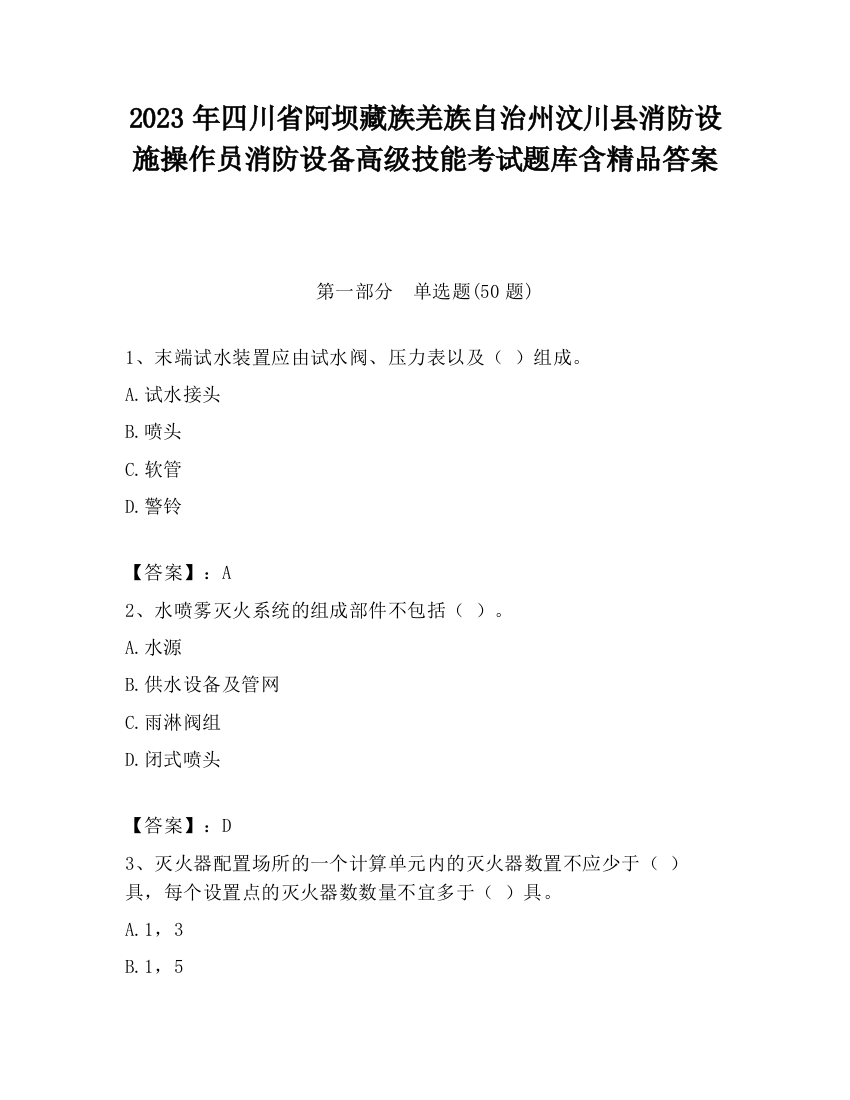 2023 年四川省阿坝藏族羌族自治州汶川县消防设施操作员消防设备高级技能考试题库含精品答案

第一部分　单选题(50 题)

1、末端试水装置应由试水阀、压力表以及（ ）组成。

A.试水接头

B.喷头

C.软管

D.警铃

【答案】：A

2、水喷雾灭火系统的组成部件不包括（ ）。

A.水源

B.供水设备及管网

C.雨淋阀组

D.闭式喷头

【答案】：D

3、灭火器配置场所的一个计算单元内的灭火器数置不应少于（ ）具，每个设置点的灭火器数数量不宜多于（ ）具。

A.1，3

B.1，5